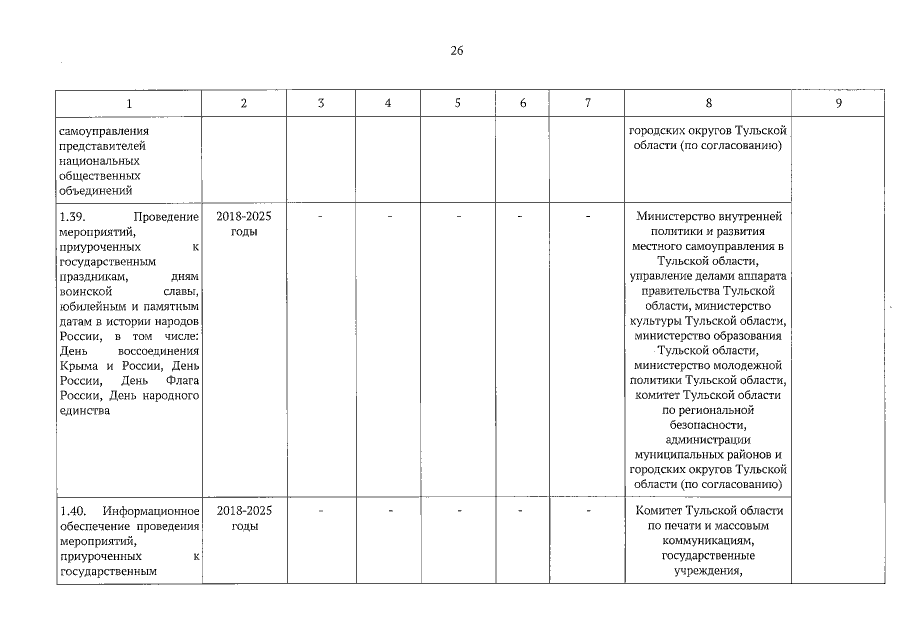 26

| 1 | 2 | 3 | 4 | 5 | 6 | 7 | 8 | 9 |
|---|---|---|---|---|---|---|---|---|
| самоуправления представителей национальных общественных объединений | | | | | | | городских округов Тульской области (по согласованию) | |
| 1.39. Проведение мероприятий, приуроченных к государственным праздникам, дням воинской славы, юбилейным и памятным датам в истории народов России, в том числе: День воссоединения Крыма и России, День России, День Флага России, День народного единства | 2018-2025 годы | - | - | - | - | - | Министерство внутренней политики и развития местного самоуправления в Тульской области, управление делами аппарата правительства Тульской области, министерство культуры Тульской области, министерство образования Тульской области, министерство молодежной политики Тульской области, комитет Тульской области по региональной безопасности, администрации муниципальных районов и городских округов Тульской области (по согласованию) | |
| 1.40. Информационное обеспечение проведения мероприятий, приуроченных к государственным | 2018-2025 годы | - | - | - | - | - | Комитет Тульской области по печати и массовым коммуникациям, государственные учреждения, | |